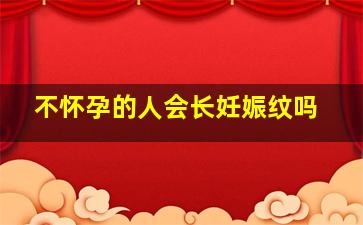 不怀孕的人会长妊娠纹吗